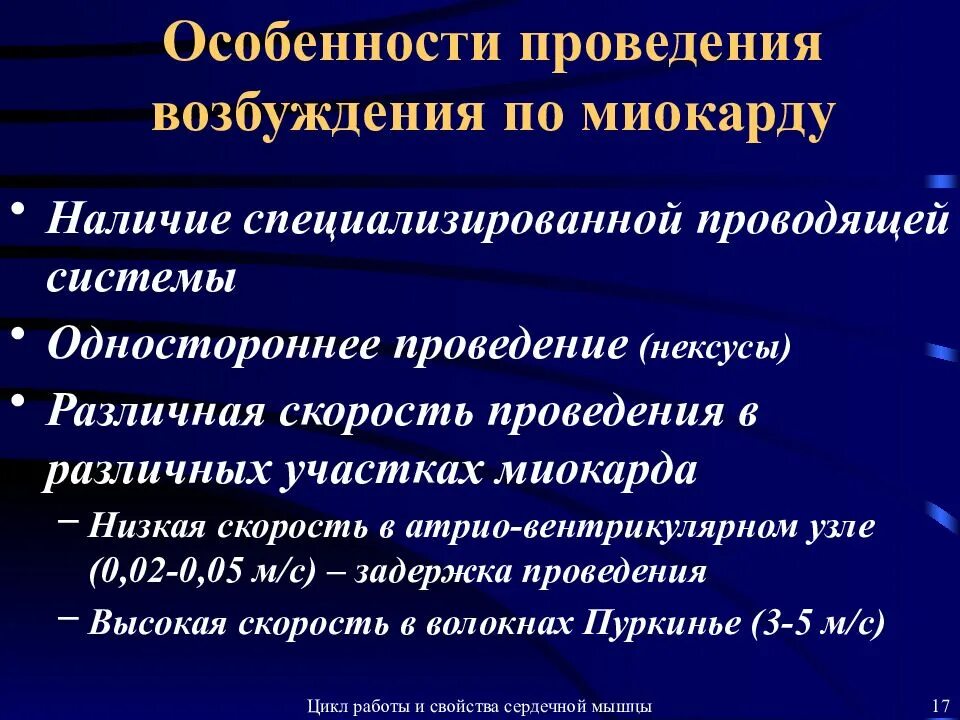 Особенности проведения возбуждения по миокарду

• Наличие специализированной проводящей системы
• Одностороннее проведение (нексусы)
• Различная скорость проведения в различных участках миокарда
– Низкая скорость в атрио-вентрикулярном узле (0,02-0,05 м/с) – задержка проведения
– Высокая скорость в волокнах Пуркинье (3-5 м/с)

Цикл работы и свойства сердечной мышцы

17